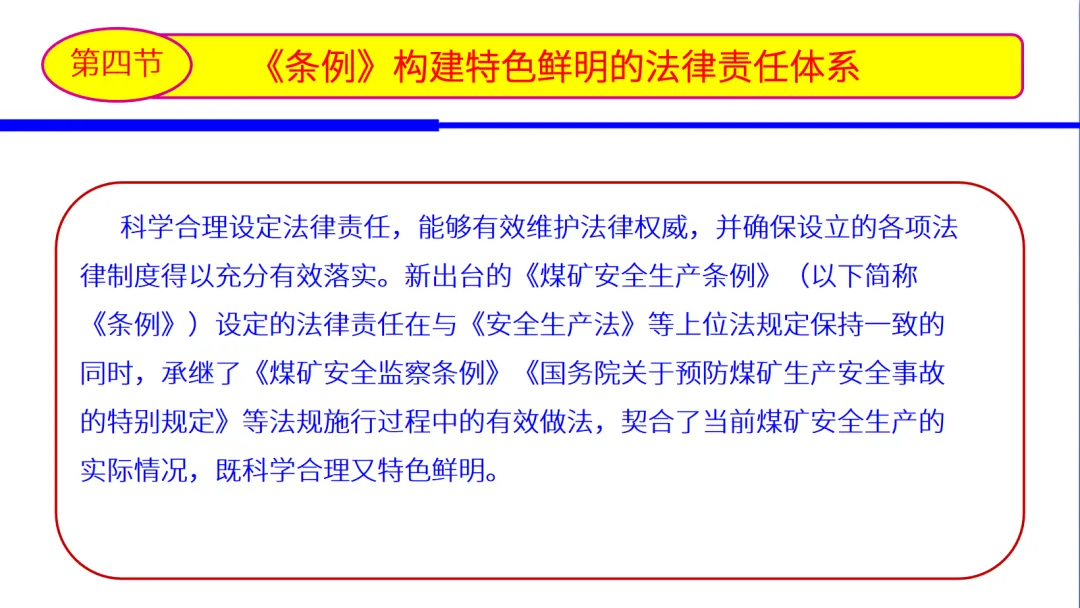 第四节

《条例》构建特色鲜明的法律责任体系

科学合理设定法律责任，能够有效维护法律权威，并确保设立的各项法律制度得以充分有效落实。新出台的《煤矿安全生产条例》（以下简称《条例》）设定的法律责任在与《安全生产法》等上位法规定保持一致的同时，承继了《煤矿安全监察条例》《国务院关于预防煤矿生产安全事故的特别规定》等法规施行过程中的有效做法，契合了当前煤矿安全生产的实际情况，既科学合理又特色鲜明。